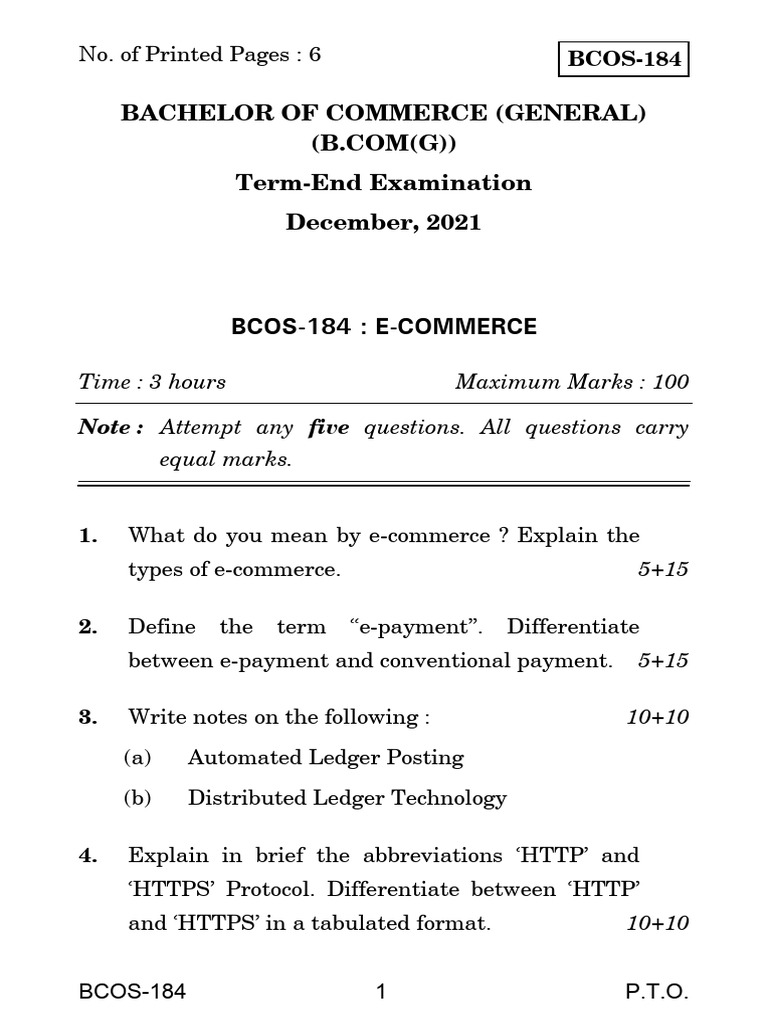 No. of Printed Pages : 6

BCOS-184

BACHELOR OF COMMERCE (GENERAL)
(B.COM(G))

Term-End Examination

December, 2021

BCOS-184 : E-COMMERCE

Time : 3 hours

Maximum Marks : 100

Note : Attempt any five questions. All questions carry equal marks.

1. What do you mean by e-commerce ? Explain the types of e-commerce. 5+15

2. Define the term "e-payment". Differentiate between e-payment and conventional payment. 5+15

3. Write notes on the following : 10+10

(a) Automated Ledger Posting

(b) Distributed Ledger Technology

4. Explain in brief the abbreviations 'HTTP' and 'HTTPS' Protocol. Differentiate between 'HTTP' and 'HTTPS' in a tabulated format. 10+10

BCOS-184

1

P.T.O.